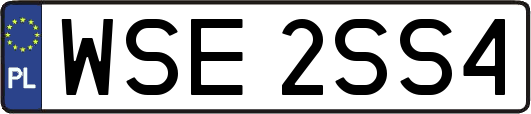 PL
WSE 2SS4